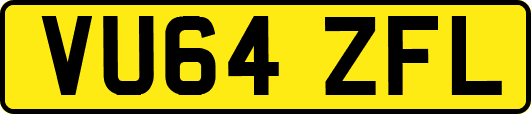 VU64 ZFL